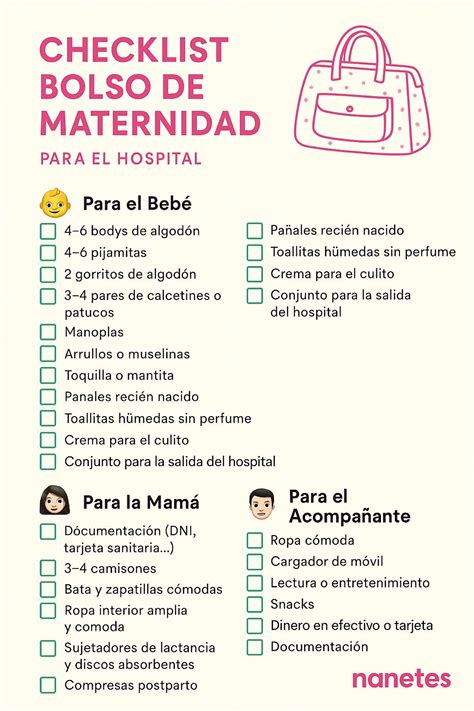 CHECKLIST BOLSO DE MATERNIDAD

PARA EL HOSPITAL

Para el Bebé

4–6 bodys de algodón
4–6 pijamitas
2 gorritos de algodón
3–4 pares de calcetines o patucos
Manoplas
Arrullos o muselinas
Toquilla o mantita
Panales recién nacido
Toallitas hümedas sin perfume
Crema para el culito
Conjunto para la salida del hospital

Pañales recién nacido
Toallitas hümedas sin perfume
Crema para el culito
Conjunto para la salida del hospital

Para la Mamá

Dócumentación (DNI, tarjeta sanitaria...)
3–4 camisones
Bata y zapatillas cómodas
Ropa interior amplia y comoda
Sujetadores de lactancia y discos absorbentes
Compresas postparto

Para el Acompañante

Ropa cómoda
Cargador de móvil
Lectura o entretenimiento
Snacks
Dinero en efectivo o tarjeta
Documentación

nanetes